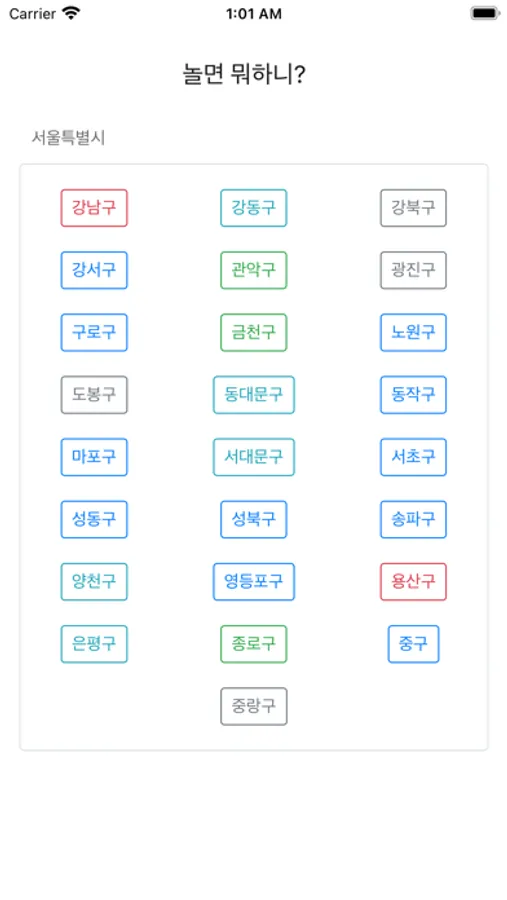 Carrier 1:01 AM

놀면 뭐하니?

서울특별시

강남구 강동구 강북구
강서구 관악구 광진구
구로구 금천구 노원구
도봉구 동대문구 동작구
마포구 서대문구 서초구
성동구 성북구 송파구
양천구 영등포구 용산구
은평구 종로구 중구
중랑구